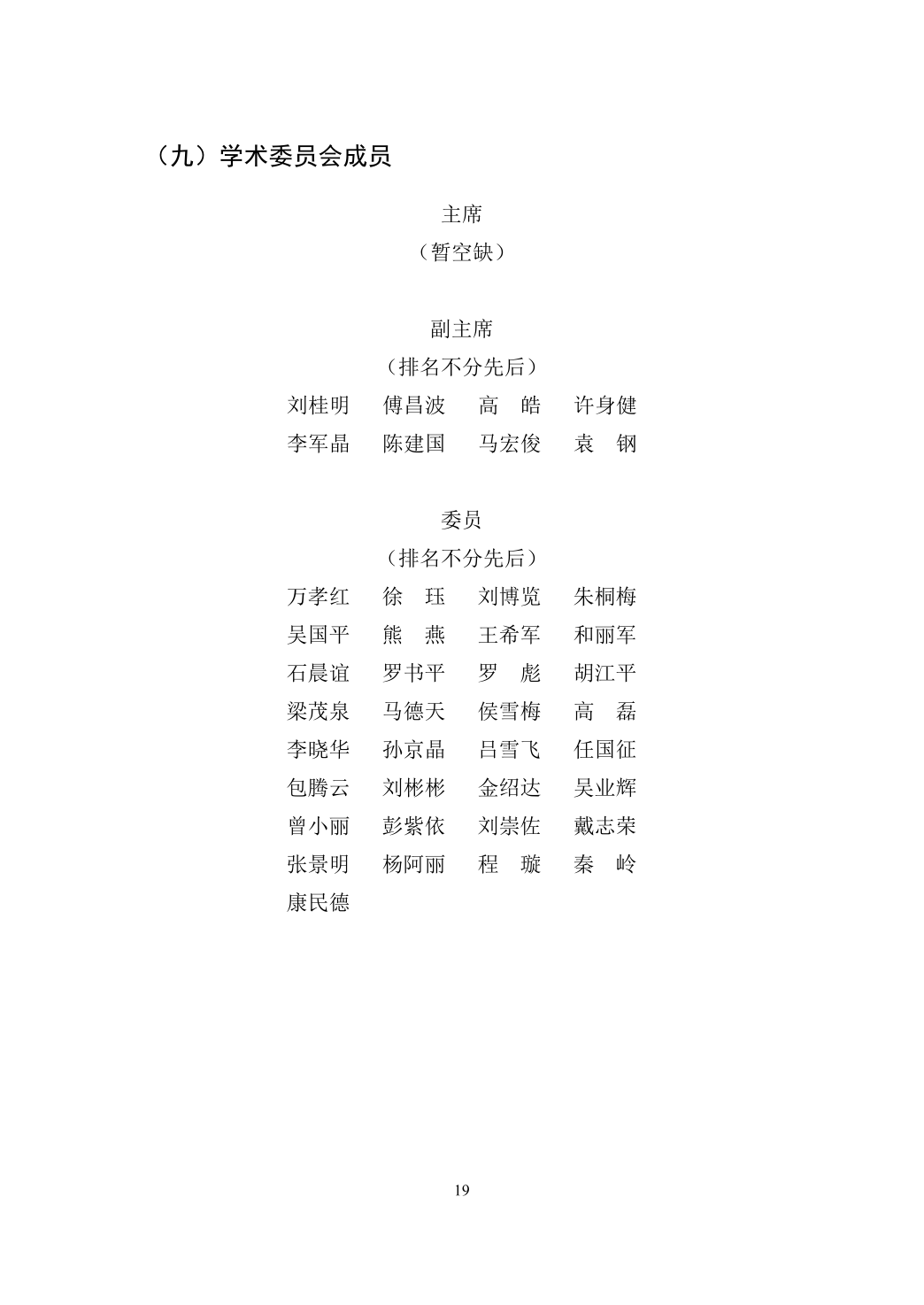 （九）学术委员会成员

主席

（暂空缺）

副主席

（排名不分先后）

刘桂明　傅昌波　高　皓　许身健

李军晶　陈建国　马宏俊　袁　钢

委员

（排名不分先后）

万孝红　徐　珏　刘博览　朱桐梅

吴国平　熊　燕　王希军　和丽军

石晨谊　罗书平　罗　彪　胡江平

梁茂泉　马德天　侯雪梅　高　磊

李晓华　孙京晶　吕雪飞　任国征

包腾云　刘彬彬　金绍达　吴业辉

曾小丽　彭紫依　刘崇佐　戴志荣

张景明　杨阿丽　程　璇　秦　岭

康民德

19